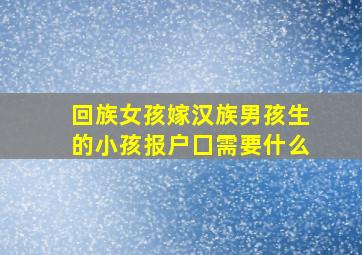 回族女孩嫁汉族男孩生的小孩报户口需要什么